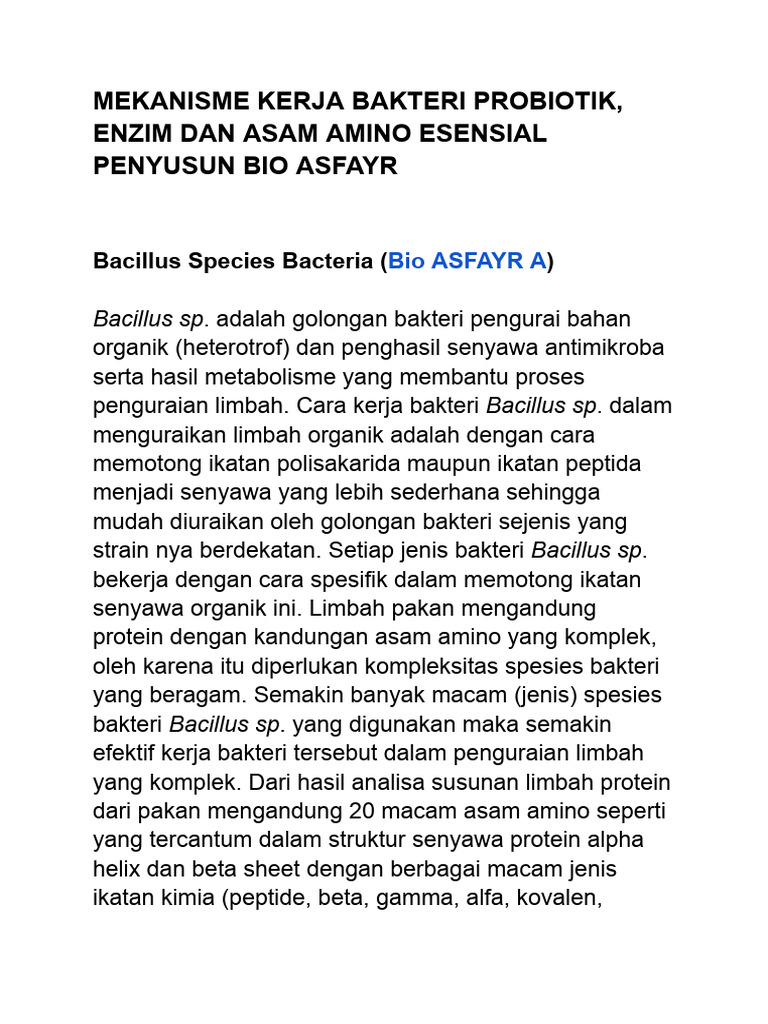 MEKANISME KERJA BAKTERI PROBIOTIK, ENZIM DAN ASAM AMINO ESENSIAL PENYUSUN BIO ASFAYR

Bacillus Species Bacteria (Bio ASFAYR A)

Bacillus sp. adalah golongan bakteri pengurai bahan organik (heterotrof) dan penghasil senyawa antimikroba serta hasil metabolisme yang membantu proses penguraian limbah. Cara kerja bakteri Bacillus sp. dalam menguraikan limbah organik adalah dengan cara memotong ikatan polisakarida maupun ikatan peptida menjadi senyawa yang lebih sederhana sehingga mudah diuraikan oleh golongan bakteri sejenis yang strain nya berdekatan. Setiap jenis bakteri Bacillus sp. bekerja dengan cara spesifik dalam memotong ikatan senyawa organik ini. Limbah pakan mengandung protein dengan kandungan asam amino yang komplek, oleh karena itu diperlukan kompleksitas spesies bakteri yang beragam. Semakin banyak macam (jenis) spesies bakteri Bacillus sp. yang digunakan maka semakin efektif kerja bakteri tersebut dalam penguraian limbah yang komplek. Dari hasil analisa susunan limbah protein dari pakan mengandung 20 macam asam amino seperti yang tercantum dalam struktur senyawa protein alpha helix dan beta sheet dengan berbagai macam jenis ikatan kimia (peptide, beta, gamma, alfa, kovalen,